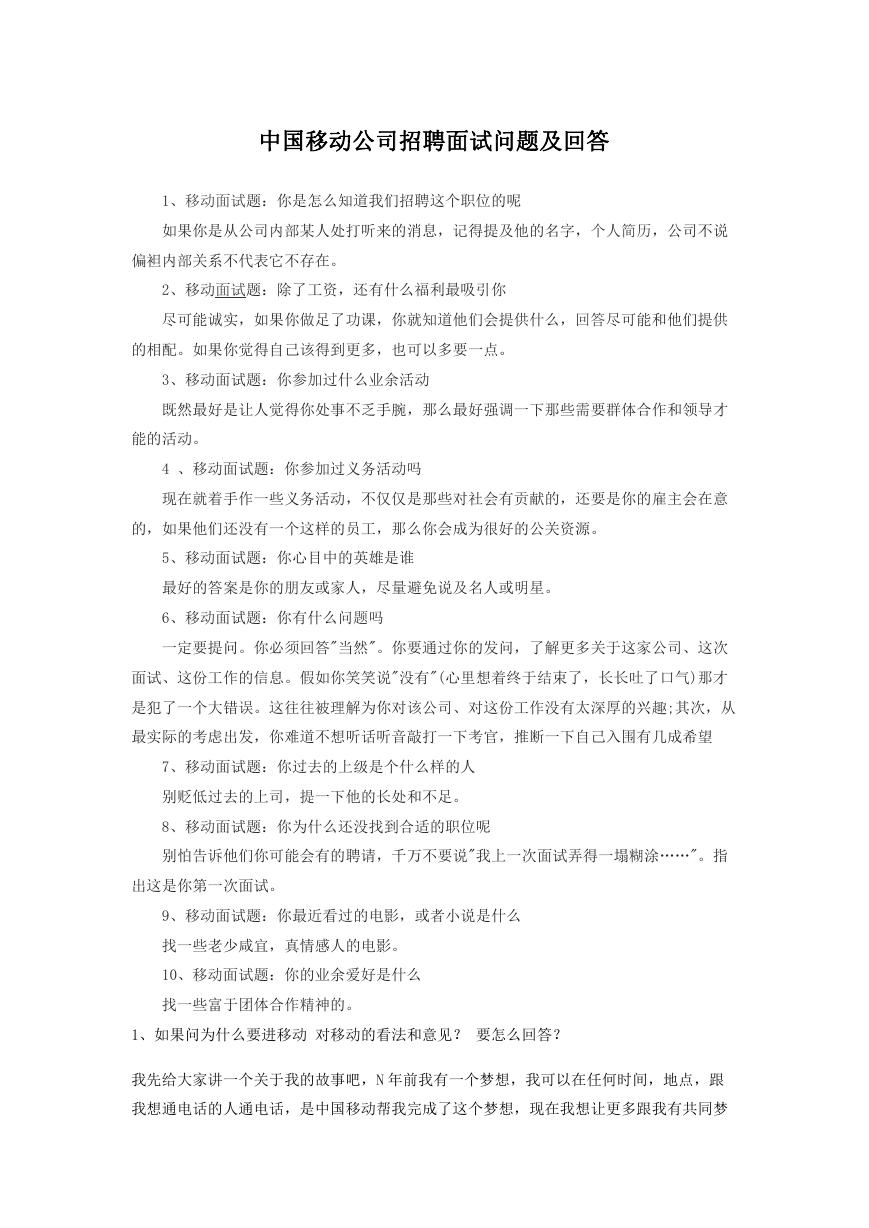 中国移动公司招聘面试问题及回答

1、移动面试题：你是怎么知道我们招聘这个职位的呢

如果你是从公司内部某人处打听来的消息，记得提及他的名字，个人简历，公司不说偏袒内部关系不代表它不存在。

2、移动面试题：除了工资，还有什么福利最吸引你

尽可能诚实，如果你做足了功课，你就知道他们会提供什么，回答尽可能和他们提供的相配。如果你觉得自己该得到更多，也可以多要一点。

3、移动面试题：你参加过什么业余活动

既然最好是让人觉得你处事不乏手腕，那么最好强调一下那些需要群体合作和领导才能的活动。

4 、移动面试题：你参加过义务活动吗

现在就着手作一些义务活动，不仅仅是那些对社会有贡献的，还要是你的雇主会在意的，如果他们还没有一个这样的员工，那么你会成为很好的公关资源。

5、移动面试题：你心目中的英雄是谁

最好的答案是你的朋友或家人，尽量避免说及名人或明星。

6、移动面试题：你有什么问题吗

一定要提问。你必须回答"当然"。你要通过你的发问，了解更多关于这家公司、这次面试、这份工作的信息。假如你笑笑说"没有"(心里想着终于结束了，长长吐了口气)那才是犯了一个大错误。这往往被理解为你对该公司、对这份工作没有太深厚的兴趣;其次，从最实际的考虑出发，你难道不想听话听音敲打一下考官，推断一下自己入围有几成希望

7、移动面试题：你过去的上级是个什么样的人

别贬低过去的上司，提一下他的长处和不足。

8、移动面试题：你为什么还没找到合适的职位呢

别怕告诉他们你可能会有的聘请，千万不要说"我上一次面试弄得一塌糊涂……"。指出这是你第一次面试。

9、移动面试题：你最近看过的电影，或者小说是什么

找一些老少咸宜，真情感人的电影。

10、移动面试题：你的业余爱好是什么

找一些富于团体合作精神的。

1、如果问为什么要进移动 对移动的看法和意见？ 要怎么回答？

我先给大家讲一个关于我的故事吧，N年前我有一个梦想，我可以在任何时间，地点，跟我想通电话的人通电话，是中国移动帮我完成了这个梦想，现在我想让更多跟我有共同梦